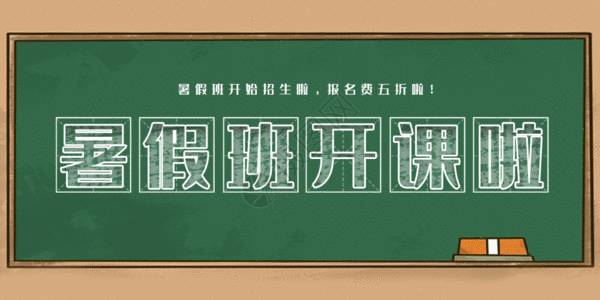 暑假班开始招生啦，报名费五折啦！

暑假班开课啦